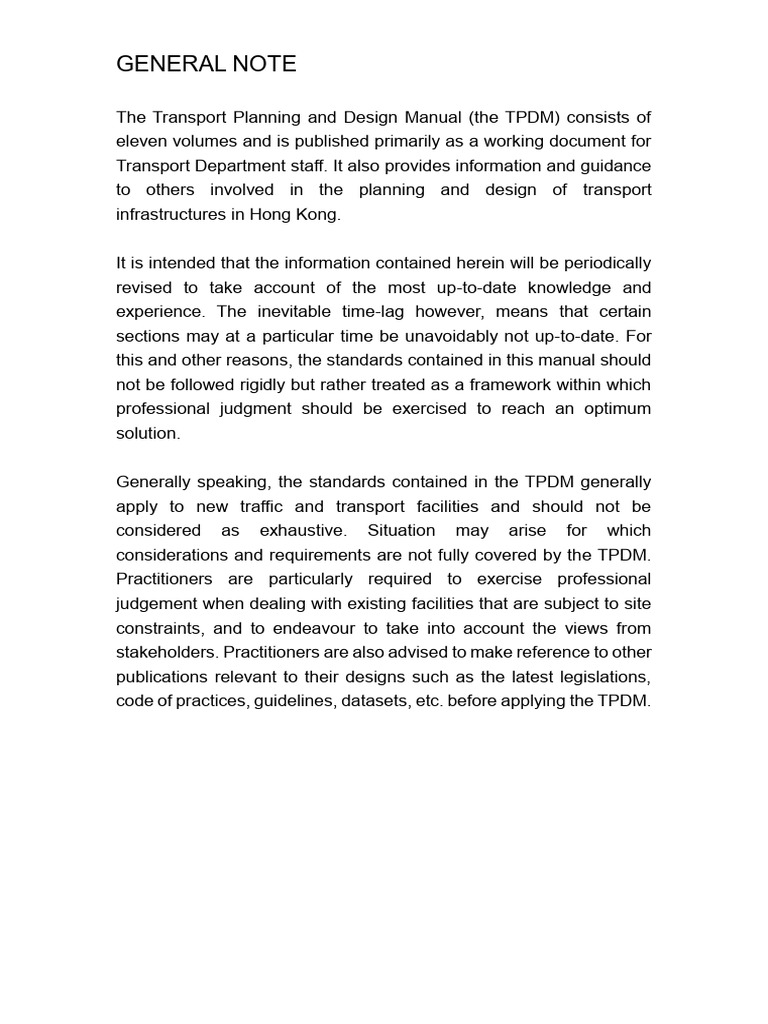 GENERAL NOTE

The Transport Planning and Design Manual (the TPDM) consists of eleven volumes and is published primarily as a working document for Transport Department staff. It also provides information and guidance to others involved in the planning and design of transport infrastructures in Hong Kong.

It is intended that the information contained herein will be periodically revised to take account of the most up-to-date knowledge and experience. The inevitable time-lag however, means that certain sections may at a particular time be unavoidably not up-to-date. For this and other reasons, the standards contained in this manual should not be followed rigidly but rather treated as a framework within which professional judgment should be exercised to reach an optimum solution.

Generally speaking, the standards contained in the TPDM generally apply to new traffic and transport facilities and should not be considered as exhaustive. Situation may arise for which considerations and requirements are not fully covered by the TPDM. Practitioners are particularly required to exercise professional judgement when dealing with existing facilities that are subject to site constraints, and to endeavour to take into account the views from stakeholders. Practitioners are also advised to make reference to other publications relevant to their designs such as the latest legislations, code of practices, guidelines, datasets, etc. before applying the TPDM.